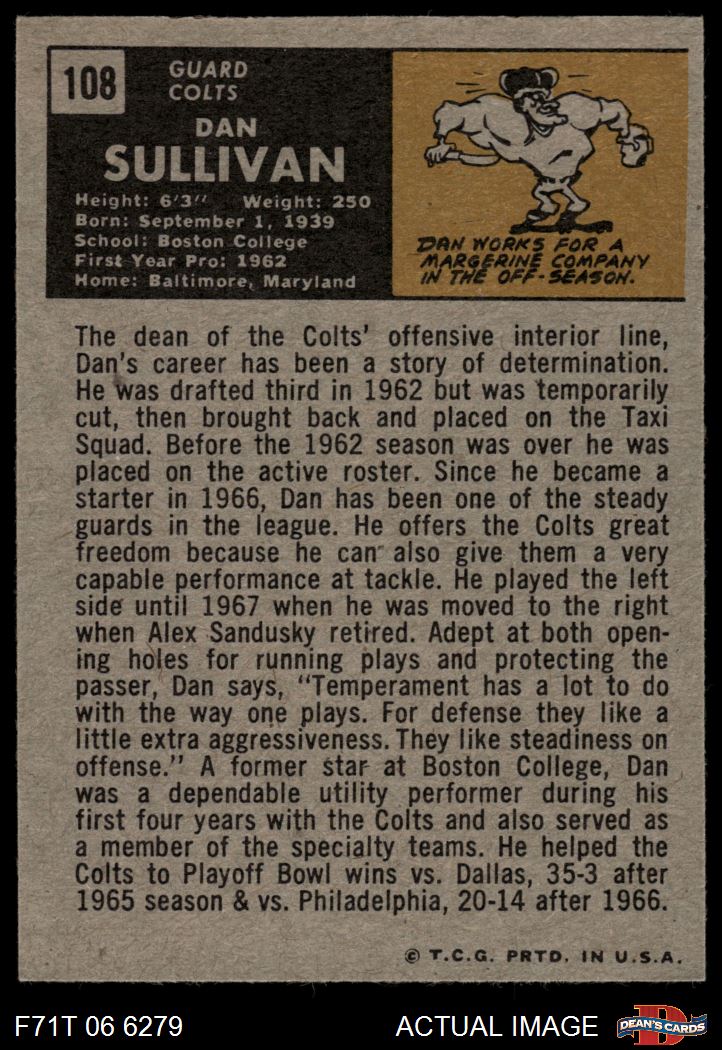 108

GUARD
COLTS

DAN
SULLIVAN

Height: 6'3" Weight: 250
Born: September 1, 1939
School: Boston College
First Year Pro: 1962
Home: Baltimore, Maryland

DAN WORKS FOR A MARGERINE COMPANY IN THE OFF-SEASON.

The dean of the Colts' offensive interior line, Dan's career has been a story of determination. He was drafted third in 1962 but was temporarily cut, then brought back and placed on the Taxi Squad. Before the 1962 season was over he was placed on the active roster. Since he became a starter in 1966, Dan has been one of the steady guards in the league. He offers the Colts great freedom because he can also give them a very capable performance at tackle. He played the left side until 1967 when he was moved to the right when Alex Sandusky retired. Adept at both opening holes for running plays and protecting the passer, Dan says, "Temperament has a lot to do with the way one plays. For defense they like a little extra aggressiveness. They like steadiness on offense." A former star at Boston College, Dan was a dependable utility performer during his first four years with the Colts and also served as a member of the specialty teams. He helped the Colts to Playoff Bowl wins vs. Dallas, 35-3 after 1965 season & vs. Philadelphia, 20-14 after 1966.

© T.C.G. PRTD. IN U.S.A.

F71T 06 6279

ACTUAL IMAGE

DEAN'S CARDS